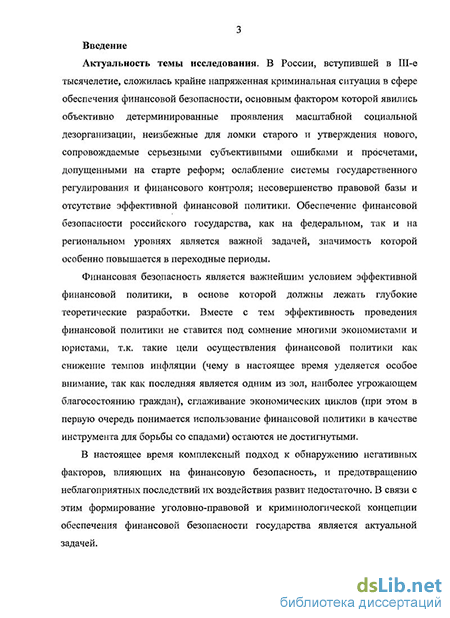 3

Введение

Актуальность темы исследования. В России, вступившей в III-е тысячелетие, сложилась крайне напряженная криминальная ситуация в сфере обеспечения финансовой безопасности, основным фактором которой явились объективно детерминированные проявления масштабной социальной дезорганизации, неизбежные для ломки старого и утверждения нового, сопровождаемые серьезными субъективными ошибками и просчетами, допущенными на старте реформ; ослабление системы государственного регулирования и финансового контроля; несовершенство правовой базы и отсутствие эффективной финансовой политики. Обеспечение финансовой безопасности российского государства, как на федеральном, так и на региональном уровнях является важной задачей, значимость которой особенно повышается в переходные периоды.

Финансовая безопасность является важнейшим условием эффективной финансовой политики, в основе которой должны лежать глубокие теоретические разработки. Вместе с тем эффективность проведения финансовой политики не ставится под сомнение многими экономистами и юристами, т.к. такие цели осуществления финансовой политики как снижение темпов инфляции (чему в настоящее время уделяется особое внимание, так как последняя является одним из зол, наиболее угрожающем благосостоянию граждан), сглаживание экономических циклов (при этом в первую очередь понимается использование финансовой политики в качестве инструмента для борьбы со спадами) остаются не достигнутыми.

В настоящее время комплексный подход к обнаружению негативных факторов, влияющих на финансовую безопасность, и предотвращению неблагоприятных последствий их воздействия развит недостаточно. В связи с этим формирование уголовно-правовой и криминологической концепции обеспечения финансовой безопасности государства является актуальной задачей.

dsLib.net
библиотека диссертаций